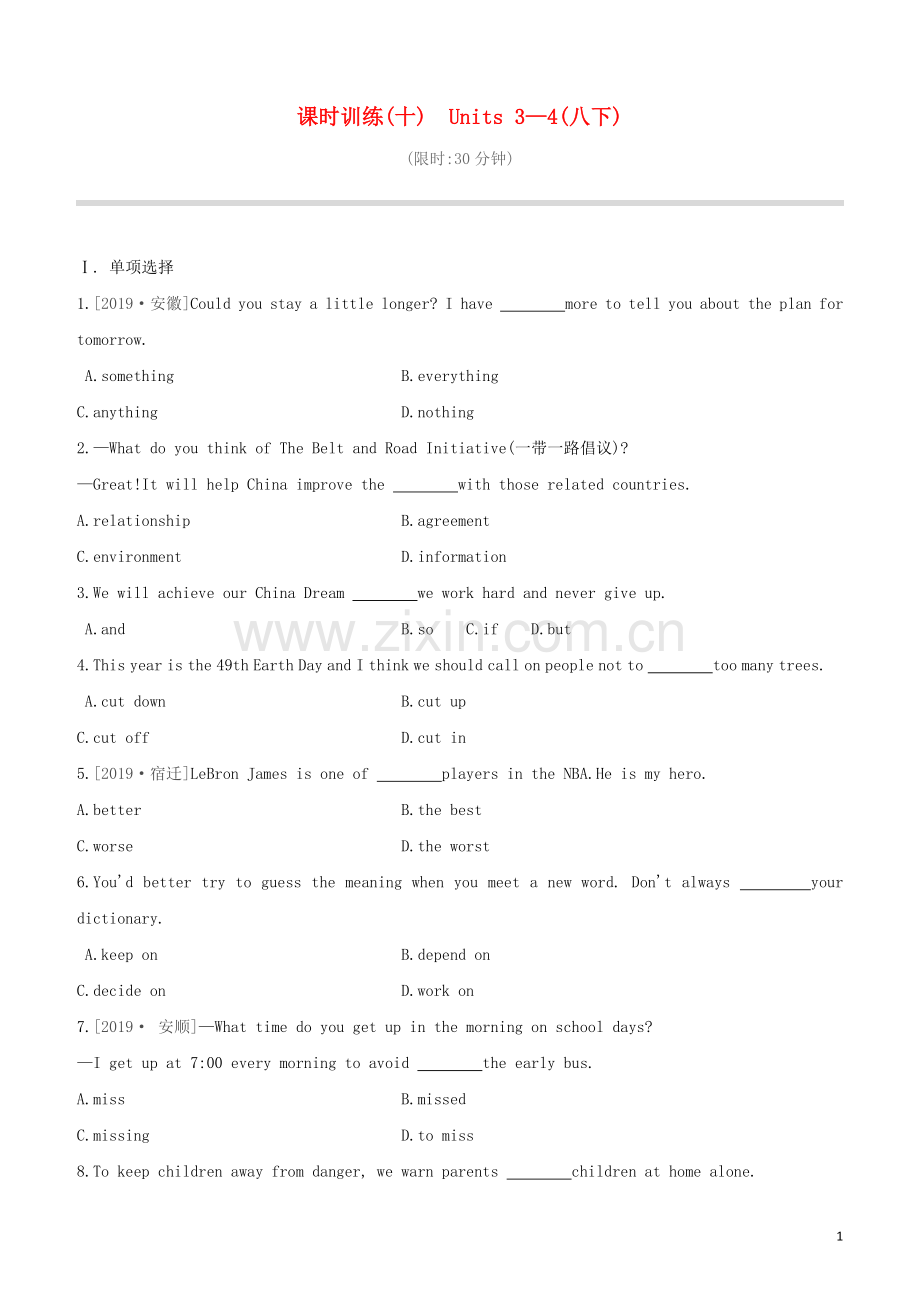 课时训练(十)  Units 3—4(八下)

(限时:30 分钟)

Ⅰ. 单项选择

1.[2019·安徽]Could you stay a little longer? I have ________more to tell you about the plan for tomorrow.

A.something B.everything

C.anything D.nothing

2.—What do you think of The Belt and Road Initiative(一带一路倡议)?

—Great!It will help China improve the ________with those related countries.

A.relationship B.agreement

C.environment D.information

3.We will achieve our China Dream ________we work hard and never give up.

A.and B.so C.if D.but

www.zixin.com.cn

4.This year is the 49th Earth Day and I think we should call on people not to ________too many trees.

A.cut down B.cut up

C.cut off D.cut in

5.[2019·宿迁]LeBron James is one of ________players in the NBA.He is my hero.

A.better B.the best

C.worse D.the worst

6.You'd better try to guess the meaning when you meet a new word. Don't always ________your dictionary.

A.keep on B.depend on

C.decide on D.work on

7.[2019· 安顺]—What time do you get up in the morning on school days?

—I get up at 7:00 every morning to avoid ________the early bus.

A.miss B.missed

C.missing D.to miss

8.To keep children away from danger, we warn parents ________children at home alone.

1